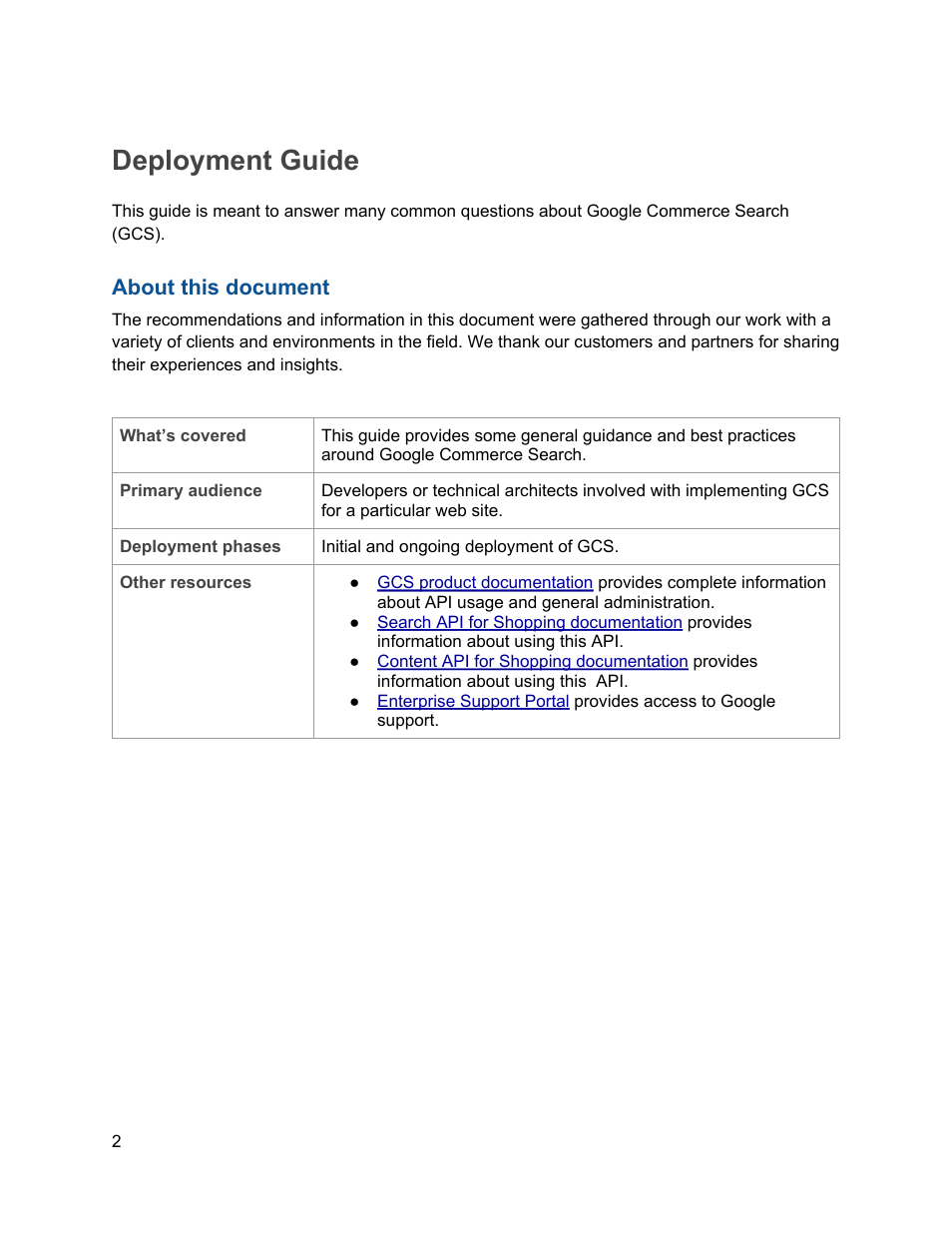 Deployment Guide

This guide is meant to answer many common questions about Google Commerce Search (GCS).

About this document

The recommendations and information in this document were gathered through our work with a variety of clients and environments in the field. We thank our customers and partners for sharing their experiences and insights.

| What's covered | This guide provides some general guidance and best practices around Google Commerce Search. |
|---|---|
| Primary audience | Developers or technical architects involved with implementing GCS for a particular web site. |
| Deployment phases | Initial and ongoing deployment of GCS. |
| Other resources | ● GCS product documentation provides complete information about API usage and general administration. ● Search API for Shopping documentation provides information about using this API. ● Content API for Shopping documentation provides information about using this API. ● Enterprise Support Portal provides access to Google support. |

2